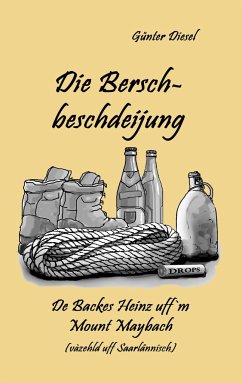 Günter Diesel

Die Bersch-beschdeijung

DROPS

De Backes Heinz uff`m Mount Maybach

(vàzehld uff Saarlännisch)